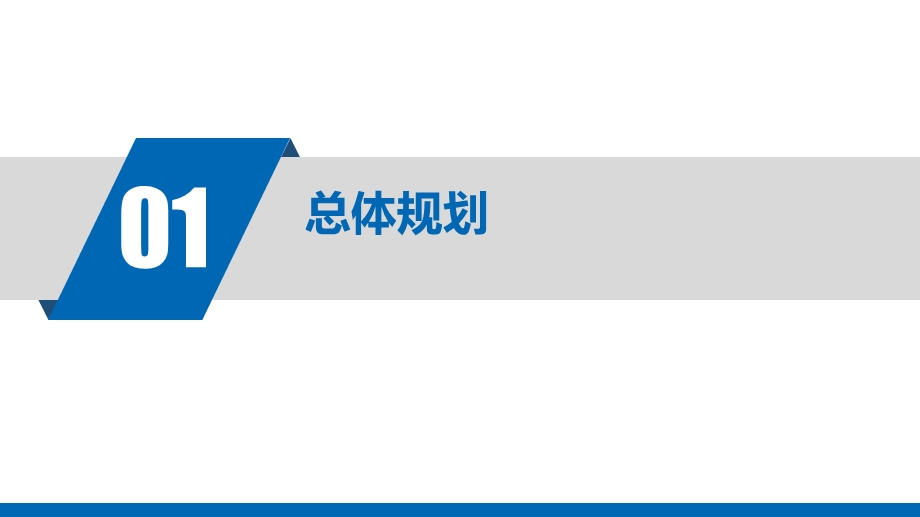 01

总体规划